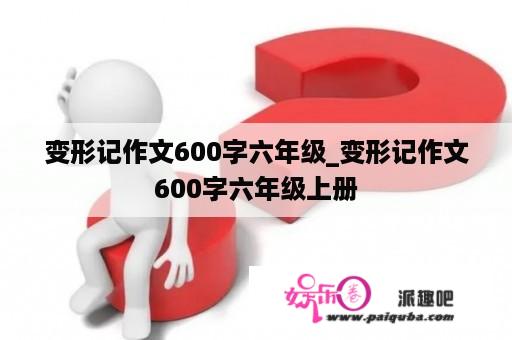 变形记作文600字六年级_变形记作文600字六年级上册

娱乐圈 派趣吧
www.paiquba.com